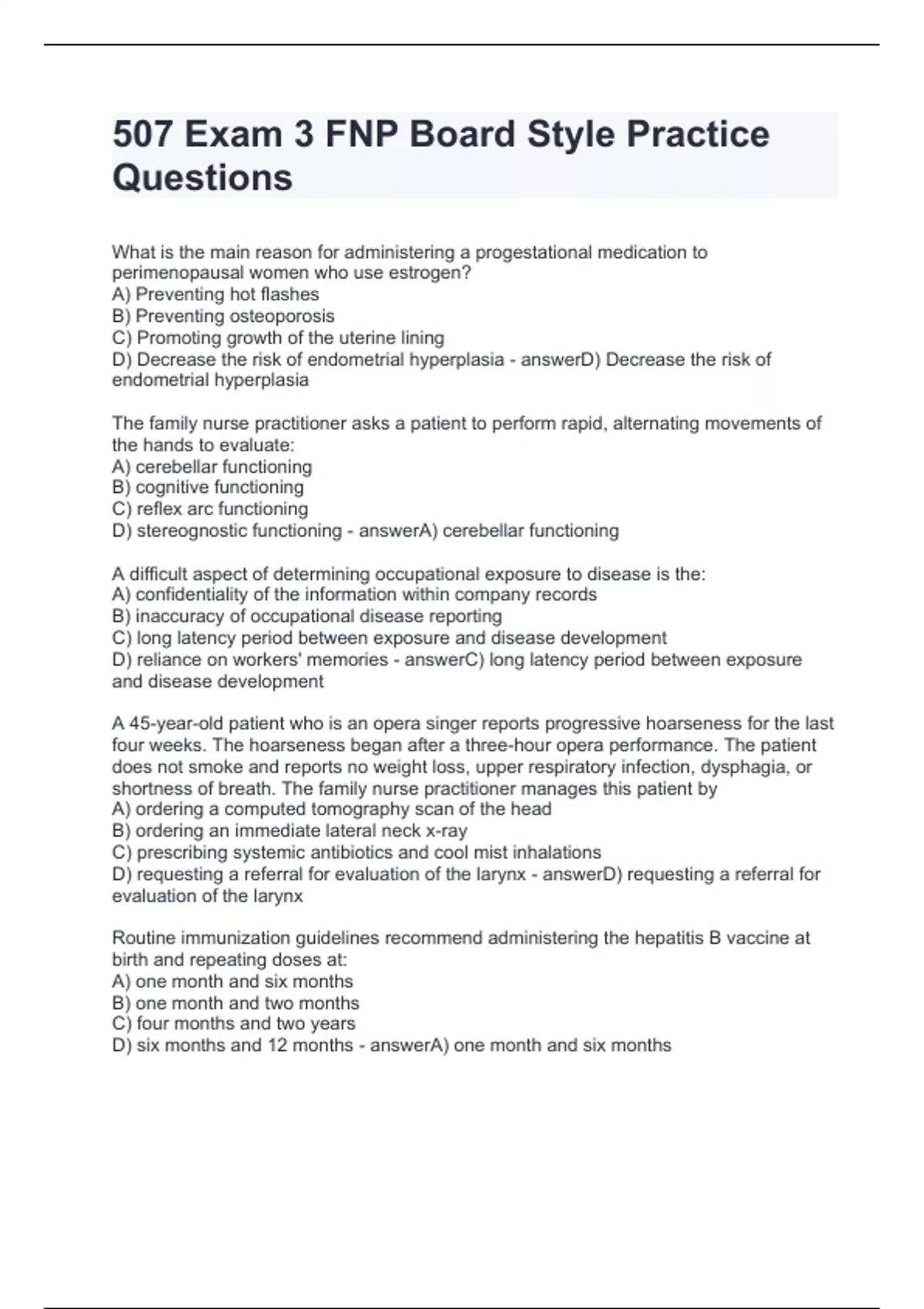 507 Exam 3 FNP Board Style Practice Questions

What is the main reason for administering a progestational medication to perimenopausal women who use estrogen?
A) Preventing hot flashes
B) Preventing osteoporosis
C) Promoting growth of the uterine lining
D) Decrease the risk of endometrial hyperplasia - answerD) Decrease the risk of endometrial hyperplasia

The family nurse practitioner asks a patient to perform rapid, alternating movements of the hands to evaluate:
A) cerebellar functioning
B) cognitive functioning
C) reflex arc functioning
D) stereognostic functioning - answerA) cerebellar functioning

A difficult aspect of determining occupational exposure to disease is the:
A) confidentiality of the information within company records
B) inaccuracy of occupational disease reporting
C) long latency period between exposure and disease development
D) reliance on workers' memories - answerC) long latency period between exposure and disease development

A 45-year-old patient who is an opera singer reports progressive hoarseness for the last four weeks. The hoarseness began after a three-hour opera performance. The patient does not smoke and reports no weight loss, upper respiratory infection, dysphagia, or shortness of breath. The family nurse practitioner manages this patient by
A) ordering a computed tomography scan of the head
B) ordering an immediate lateral neck x-ray
C) prescribing systemic antibiotics and cool mist inhalations
D) requesting a referral for evaluation of the larynx - answerD) requesting a referral for evaluation of the larynx

Routine immunization guidelines recommend administering the hepatitis B vaccine at birth and repeating doses at:
A) one month and six months
B) one month and two months
C) four months and two years
D) six months and 12 months - answerA) one month and six months